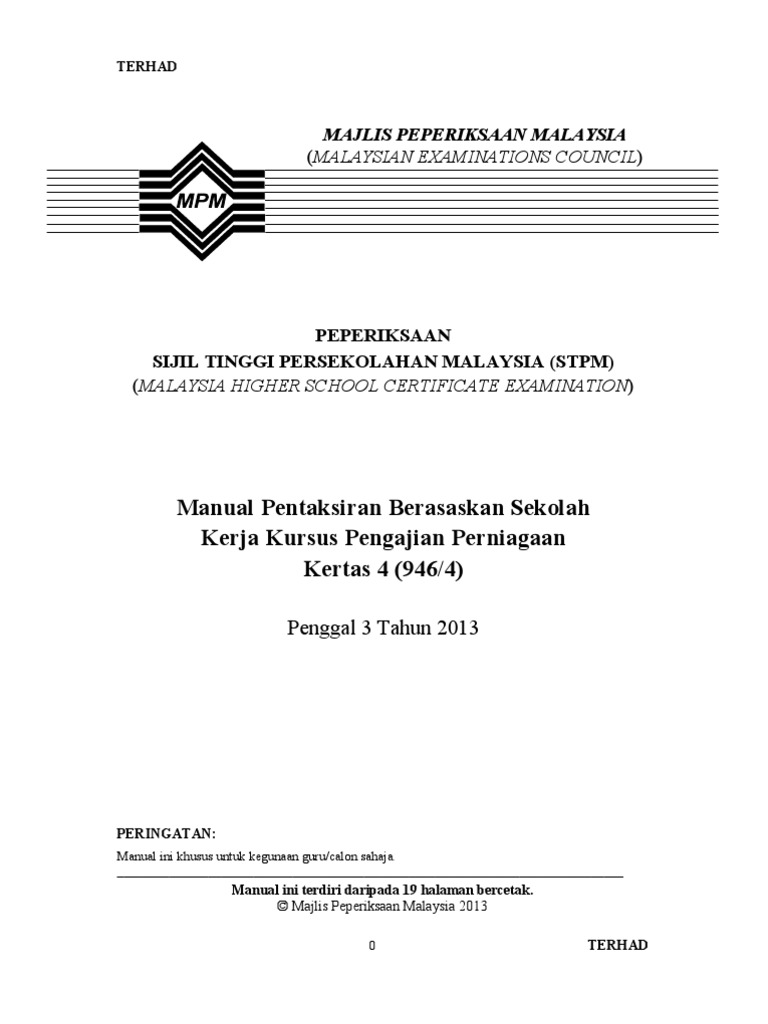 TERHAD

MAJLIS PEPERIKSAAN MALAYSIA
(MALAYSIAN EXAMINATIONS COUNCIL)

MPM

PEPERIKSAAN
SIJIL TINGGI PERSEKOLAHAN MALAYSIA (STPM)
(MALAYSIA HIGHER SCHOOL CERTIFICATE EXAMINATION)

Manual Pentaksiran Berasaskan Sekolah
Kerja Kursus Pengajian Perniagaan
Kertas 4 (946/4)

Penggal 3 Tahun 2013

PERINGATAN:
Manual ini khusus untuk kegunaan guru/calon sahaja.

Manual ini terdiri daripada 19 halaman bercetak.
© Majlis Peperiksaan Malaysia 2013

0

TERHAD